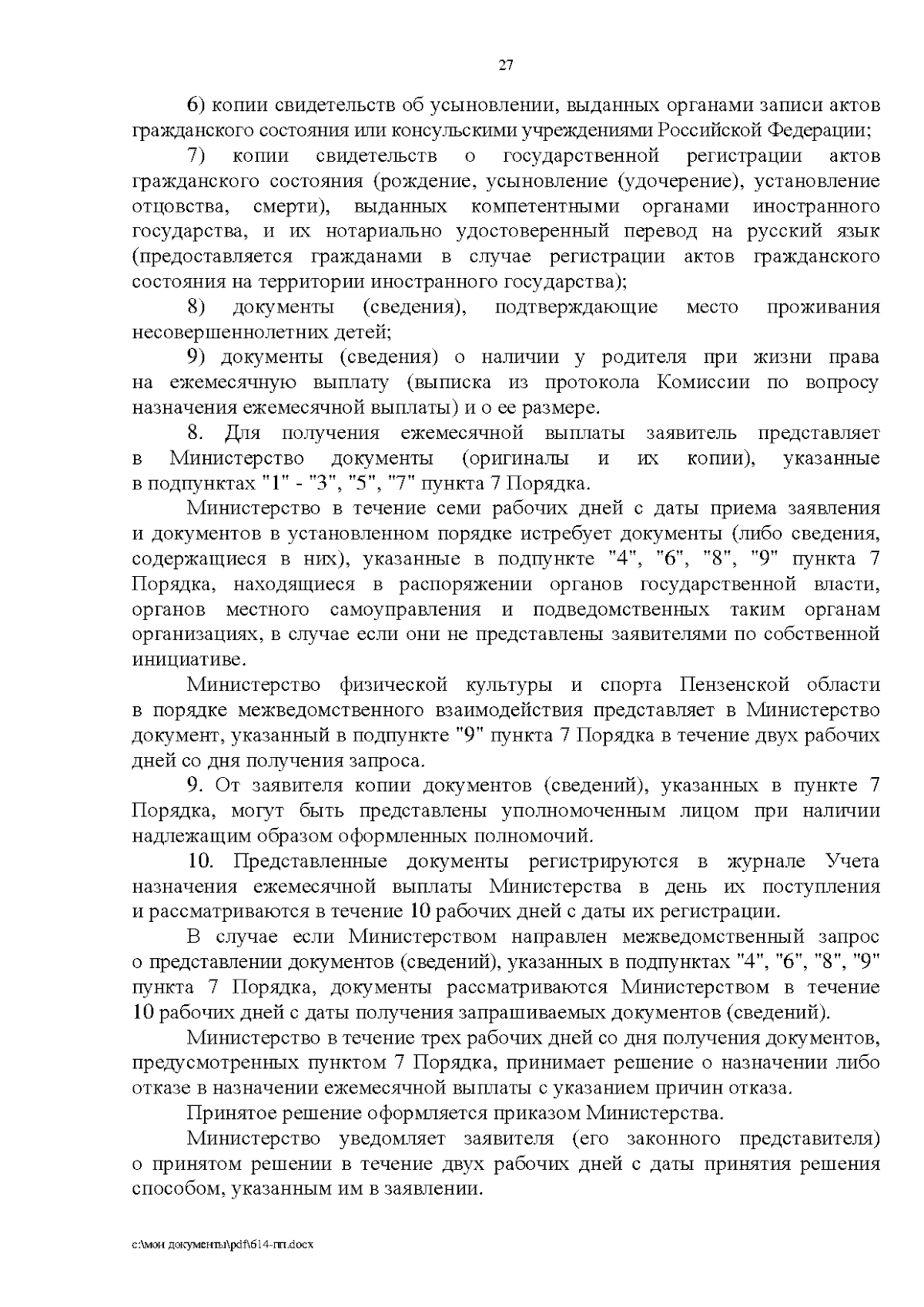 27

6) копии свидетельств об усыновлении, выданных органами записи актов гражданского состояния или консульскими учреждениями Российской Федерации;

7) копии свидетельств о государственной регистрации актов гражданского состояния (рождение, усыновление (удочерение), установление отцовства, смерти), выданных компетентными органами иностранного государства, и их нотариально удостоверенный перевод на русский язык (предоставляется гражданами в случае регистрации актов гражданского состояния на территории иностранного государства);

8) документы (сведения), подтверждающие место проживания несовершеннолетних детей;

9) документы (сведения) о наличии у родителя при жизни права на ежемесячную выплату (выписка из протокола Комиссии по вопросу назначения ежемесячной выплаты) и о ее размере.

8. Для получения ежемесячной выплаты заявитель представляет в Министерство документы (оригиналы и их копии), указанные в подпунктах "1" - "3", "5", "7" пункта 7 Порядка.

Министерство в течение семи рабочих дней с даты приема заявления и документов в установленном порядке истребует документы (либо сведения, содержащиеся в них), указанные в подпункте "4", "6", "8", "9" пункта 7 Порядка, находящиеся в распоряжении органов государственной власти, органов местного самоуправления и подведомственных таким органам организациях, в случае если они не представлены заявителями по собственной инициативе.

Министерство физической культуры и спорта Пензенской области в порядке межведомственного взаимодействия представляет в Министерство документ, указанный в подпункте "9" пункта 7 Порядка в течение двух рабочих дней со дня получения запроса.

9. От заявителя копии документов (сведений), указанных в пункте 7 Порядка, могут быть представлены уполномоченным лицом при наличии надлежащим образом оформленных полномочий.

10. Представленные документы регистрируются в журнале Учета назначения ежемесячной выплаты Министерства в день их поступления и рассматриваются в течение 10 рабочих дней с даты их регистрации.

В случае если Министерством направлен межведомственный запрос о представлении документов (сведений), указанных в подпунктах "4", "6", "8", "9" пункта 7 Порядка, документы рассматриваются Министерством в течение 10 рабочих дней с даты получения запрашиваемых документов (сведений).

Министерство в течение трех рабочих дней со дня получения документов, предусмотренных пунктом 7 Порядка, принимает решение о назначении либо отказе в назначении ежемесячной выплаты с указанием причин отказа.

Принятое решение оформляется приказом Министерства.

Министерство уведомляет заявителя (его законного представителя) о принятом решении в течение двух рабочих дней с даты принятия решения способом, указанным им в заявлении.

c:\мои документы\pdf\614-пп.docx